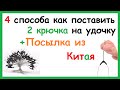 4 способа как поставить 2 крючка на удочку +Посылка из Китая